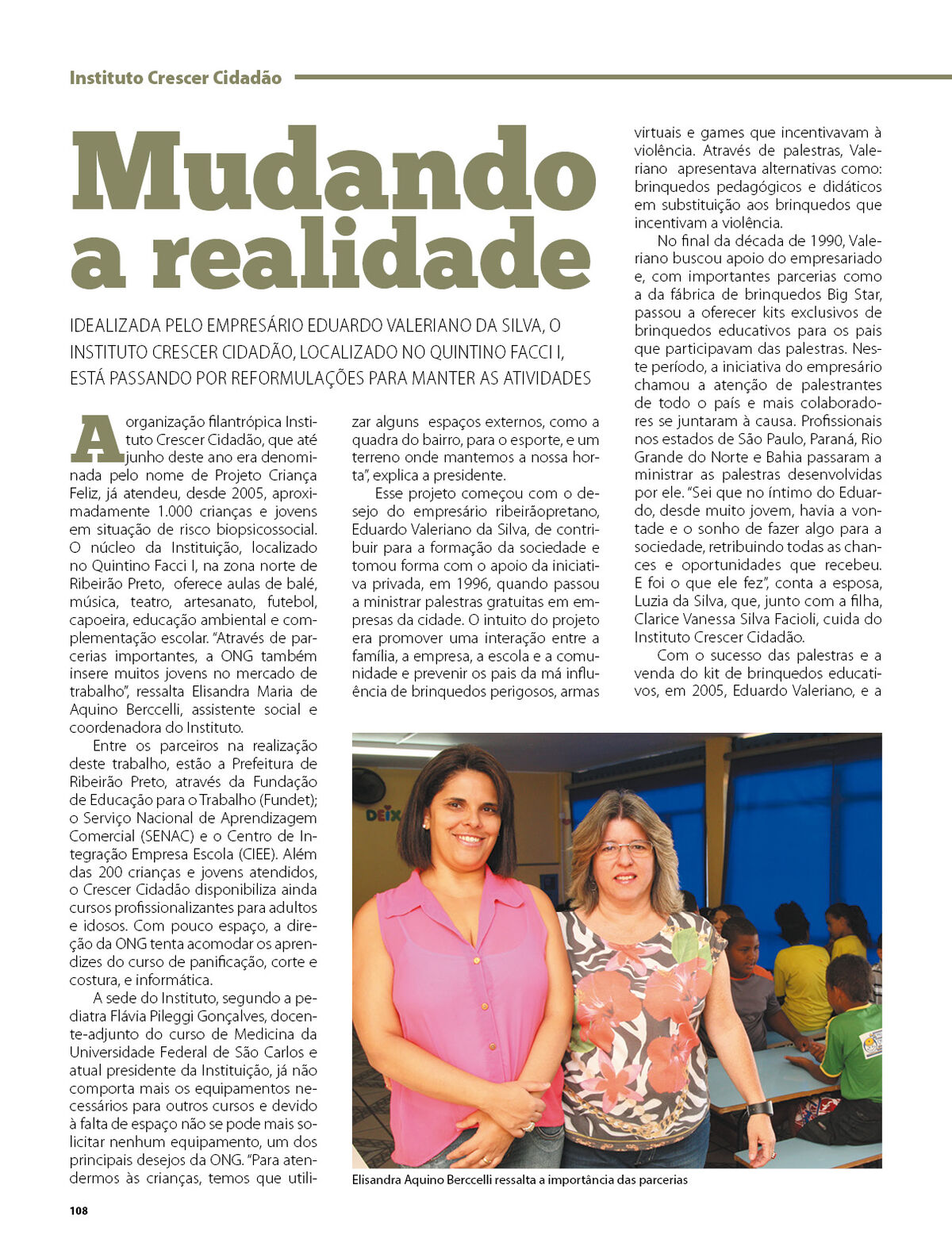 Instituto Crescer Cidadão

Mudando a realidade

IDEALIZADA PELO EMPRESÁRIO EDUARDO VALERIANO DA SILVA, O INSTITUTO CRESCER CIDADÃO, LOCALIZADO NO QUINTINO FACCI I, ESTÁ PASSANDO POR REFORMULAÇÕES PARA MANTER AS ATIVIDADES

A organização filantrópica Instituto Crescer Cidadão, que até junho deste ano era denominada pelo nome de Projeto Criança Feliz, já atendeu, desde 2005, aproximadamente 1.000 crianças e jovens em situação de risco biopsicossocial. O núcleo da Instituição, localizado no Quintino Facci I, na zona norte de Ribeirão Preto, oferece aulas de balé, música, teatro, artesanato, futebol, capoeira, educação ambiental e complementação escolar. "Através de parcerias importantes, a ONG também insere muitos jovens no mercado de trabalho", ressalta Elisandra Maria de Aquino Berccelli, assistente social e coordenadora do Instituto.

Entre os parceiros na realização deste trabalho, estão a Prefeitura de Ribeirão Preto, através da Fundação de Educação para o Trabalho (Fundet); o Serviço Nacional de Aprendizagem Comercial (SENAC) e o Centro de Integração Empresa Escola (CIEE). Além das 200 crianças e jovens atendidos, o Crescer Cidadão disponibiliza ainda cursos profissionalizantes para adultos e idosos. Com pouco espaço, a direção da ONG tenta acomodar os aprendizes do curso de panificação, corte e costura, e informática.

A sede do Instituto, segundo a pediatra Flávia Pileggi Gonçalves, docente-adjunto do curso de Medicina da Universidade Federal de São Carlos e atual presidente da Instituição, já não comporta mais os equipamentos necessários para outros cursos e devido à falta de espaço não se pode mais solicitar nenhum equipamento, um dos principais desejos da ONG. "Para atendermos às crianças, temos que utilizar alguns espaços externos, como a quadra do bairro, para o esporte, e um terreno onde mantemos a nossa horta", explica a presidente.

Esse projeto começou com o desejo do empresário ribeirãopretano, Eduardo Valeriano da Silva, de contribuir para a formação da sociedade e tomou forma com o apoio da iniciativa privada, em 1996, quando passou a ministrar palestras gratuitas em empresas da cidade. O intuito do projeto era promover uma interação entre a família, a empresa, a escola e a comunidade e prevenir os pais da má influência de brinquedos perigosos, armas virtuais e games que incentivavam à violência. Através de palestras, Valeriano apresentava alternativas como: brinquedos pedagógicos e didáticos em substituição aos brinquedos que incentivam a violência.

No final da década de 1990, Valeriano buscou apoio do empresariado e, com importantes parcerias como a da fábrica de brinquedos Big Star, passou a oferecer kits exclusivos de brinquedos educativos para os pais que participavam das palestras. Neste período, a iniciativa do empresário chamou a atenção de palestrantes de todo o país e mais colaboradores se juntaram à causa. Profissionais nos estados de São Paulo, Paraná, Rio Grande do Norte e Bahia passaram a ministrar as palestras desenvolvidas por ele. "Sei que no íntimo do Eduardo, desde muito jovem, havia a vontade e o sonho de fazer algo para a sociedade, retribuindo todas as chances e oportunidades que recebeu. E foi o que ele fez", conta a esposa, Luzia da Silva, que, junto com a filha, Clarice Vanessa Silva Facioli, cuida do Instituto Crescer Cidadão.

Com o sucesso das palestras e a venda do kit de brinquedos educativos, em 2005, Eduardo Valeriano, e a

Elisandra Aquino Berccelli ressalta a importância das parcerias

108